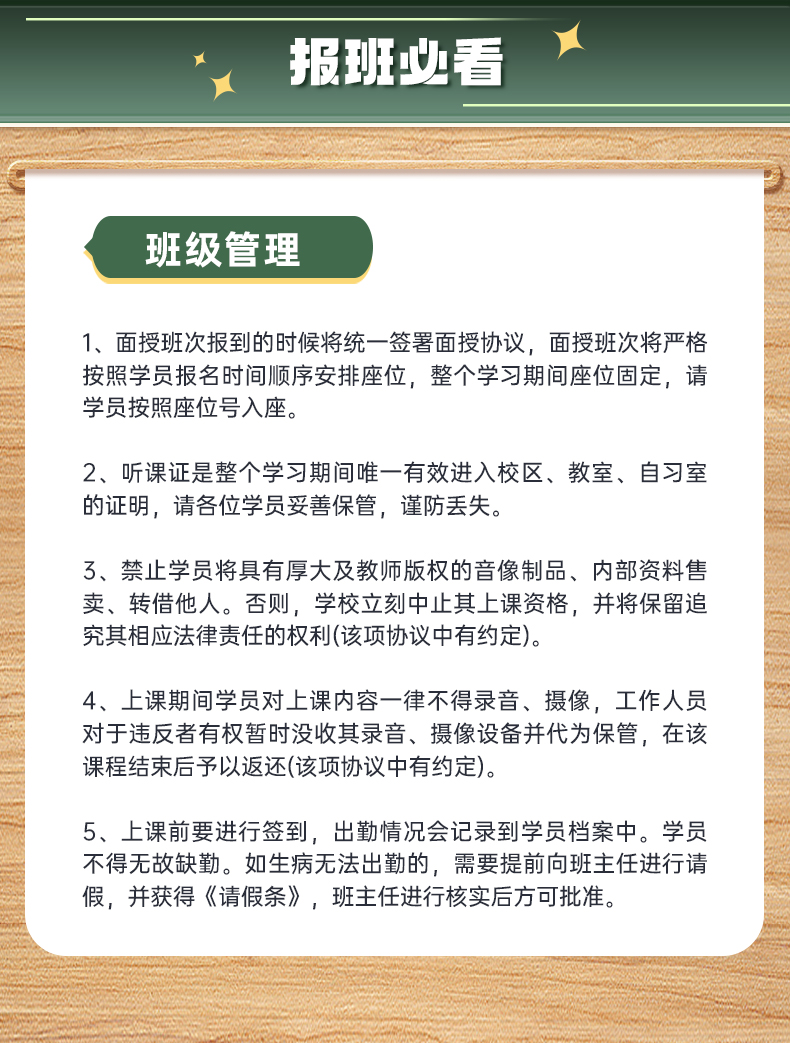 报班必看

班级管理

1、面授班次报到的时候将统一签署面授协议，面授班次将严格按照学员报名时间顺序安排座位，整个学习期间座位固定，请学员按照座位号入座。

2、听课证是整个学习期间唯一有效进入校区、教室、自习室的证明，请各位学员妥善保管，谨防丢失。

3、禁止学员将具有厚大及教师版权的音像制品、内部资料售卖、转借他人。否则，学校立刻中止其上课资格，并将保留追究其相应法律责任的权利(该项协议中有约定)。

4、上课期间学员对上课内容一律不得录音、摄像，工作人员对于违反者有权暂时没收其录音、摄像设备并代为保管，在该课程结束后予以返还(该项协议中有约定)。

5、上课前要进行签到，出勤情况会记录到学员档案中。学员不得无故缺勤。如生病无法出勤的，需要提前向班主任进行请假，并获得《请假条》，班主任进行核实后方可批准。